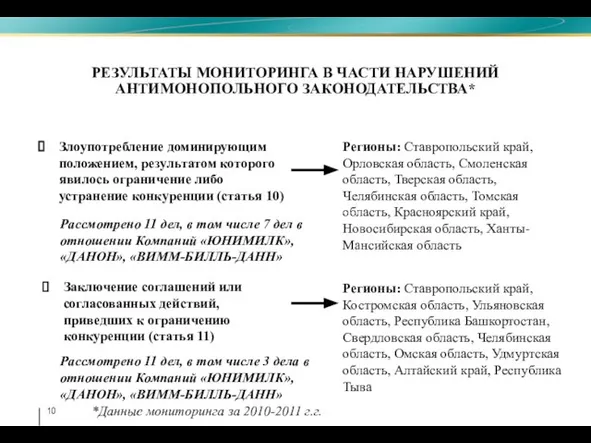 РЕЗУЛЬТАТЫ МОНИТОРИНГА В ЧАСТИ НАРУШЕНИЙ АНТИМОНОПОЛЬНОГО ЗАКОНОДАТЕЛЬСТВА*

Злоупотребление доминирующим положением, результатом которого явилось ограничение либо устранение конкуренции (статья 10)

Рассмотрено 11 дел, в том числе 7 дел в отношении Компаний «ЮНИМИЛК», «ДАНОН», «ВИММ-БИЛЛЬ-ДАНН»

Регионы: Ставропольский край, Орловская область, Смоленская область, Тверская область, Челябинская область, Томская область, Красноярский край, Новосибирская область, Ханты-Мансийская область

Заключение соглашений или согласованных действий, приведших к ограничению конкуренции (статья 11)

Рассмотрено 11 дел, в том числе 3 дела в отношении Компаний «ЮНИМИЛК», «ДАНОН», «ВИММ-БИЛЛЬ-ДАНН»

Регионы: Ставропольский край, Костромская область, Ульяновская область, Республика Башкортостан, Свердловская область, Челябинская область, Омская область, Удмуртская область, Алтайский край, Республика Тыва

10

*Данные мониторинга за 2010-2011 г.г.